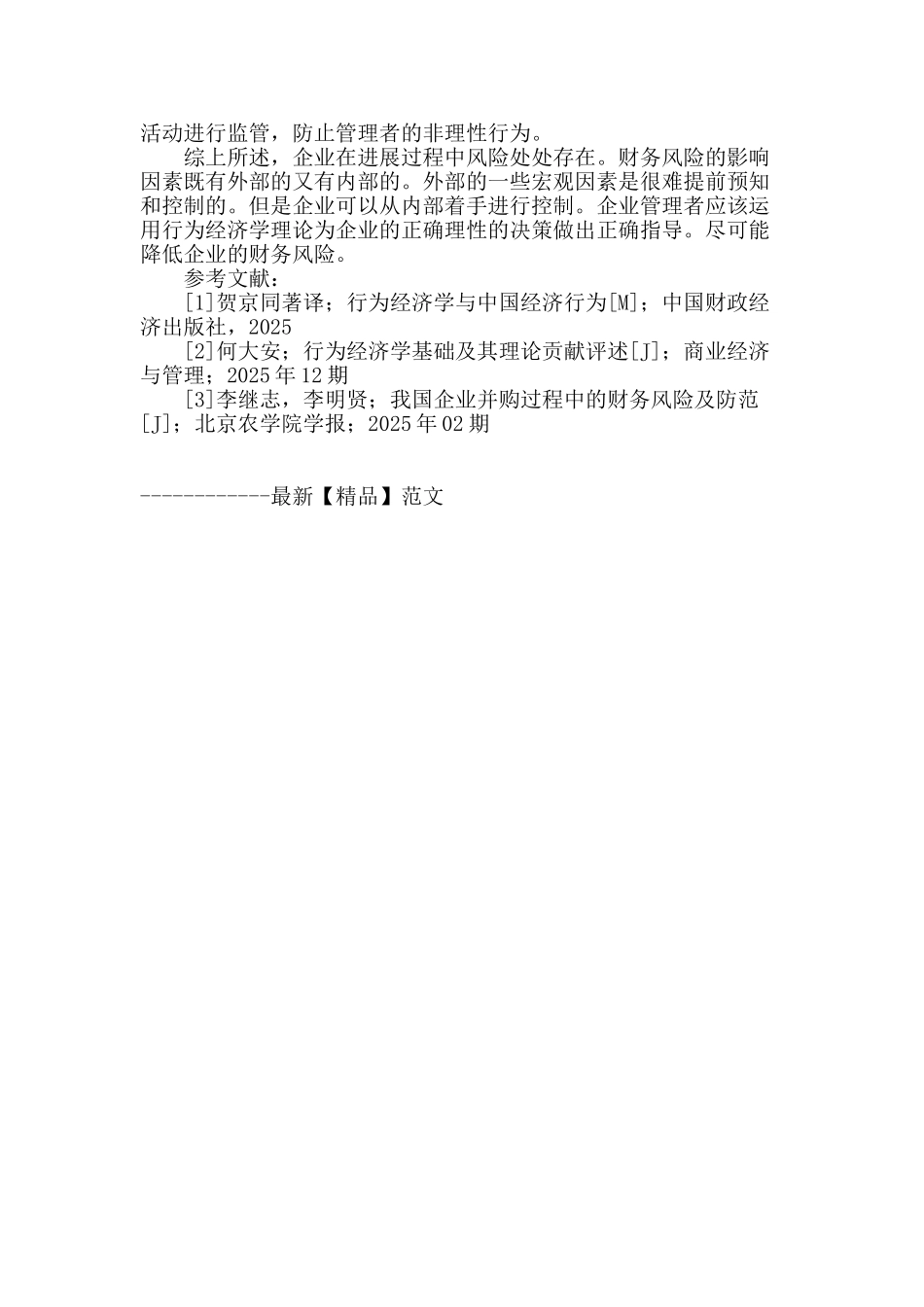 活动进行监管，防止管理者的非理性行为。

综上所述，企业在进展过程中风险处处存在。财务风险的影响因素既有外部的又有内部的。外部的一些宏观因素是很难提前预知和控制的。但是企业可以从内部着手进行控制。企业管理者应该运用行为经济学理论为企业的正确理性的决策做出正确指导。尽可能降低企业的财务风险。

参考文献：

[1]贺京同著译；行为经济学与中国经济行为[M]；中国财政经济出版社，2025

[2]何大安；行为经济学基础及其理论贡献评述[J]；商业经济与管理；2025年12期

[3]李继志，李明贤；我国企业并购过程中的财务风险及防范[J]；北京农学院学报；2025年02期

------------最新【精品】范文